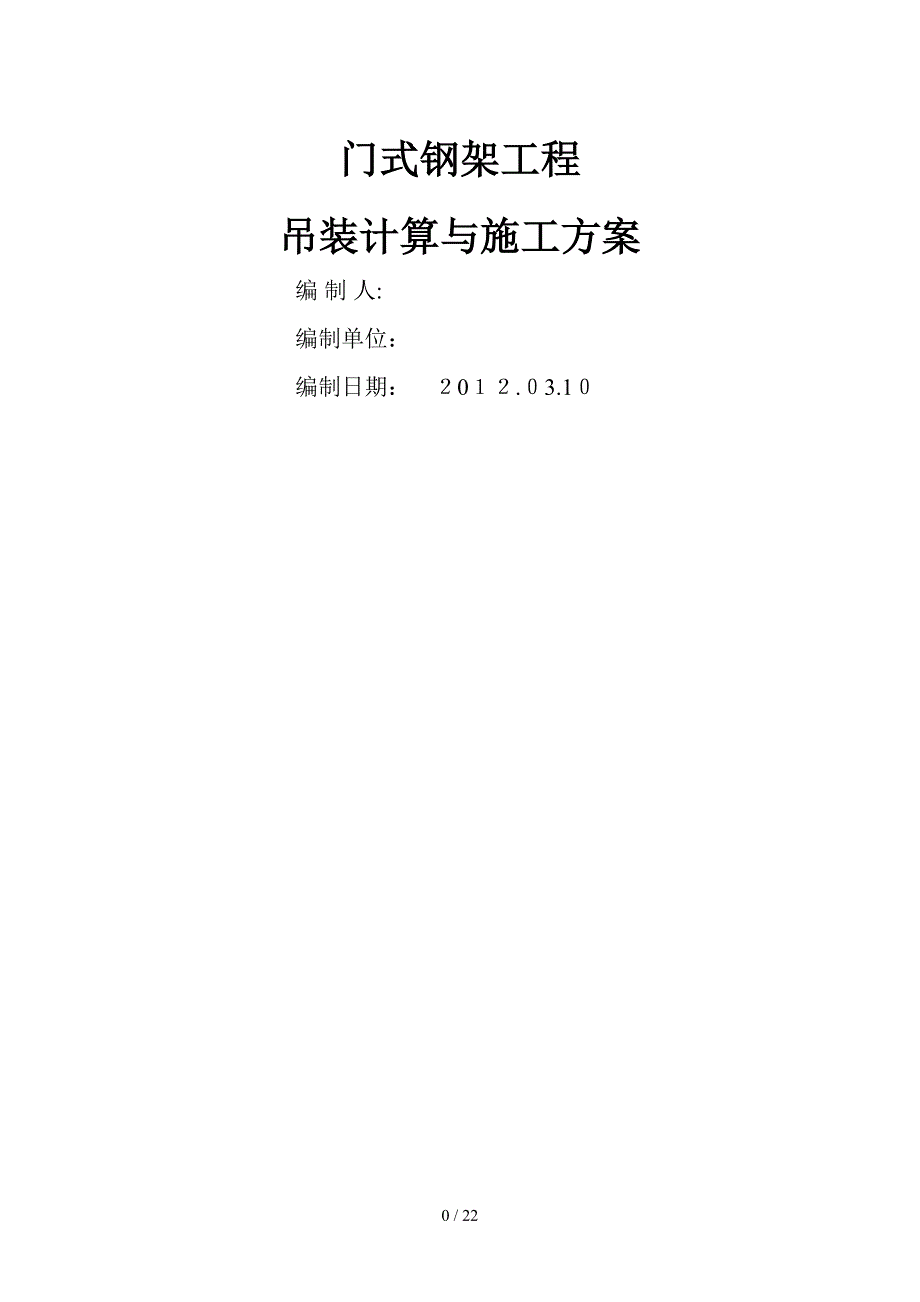 门式钢架工程

吊装计算与施工方案

编 制 人:

编制单位：

编制日期：　2012.03.10

0 / 22